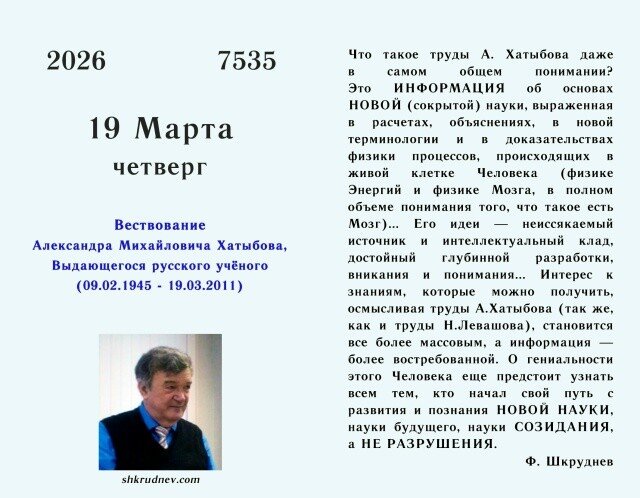 2026 7535

19 Марта
четверг

Вествование
Александра Михайловича Хатыбова,
Выдающегося русского учёного
(09.02.1945 - 19.03.2011)

shkrudnev.com

Что такое труды А. Хатыбова даже в самом общем понимании? Это ИНФОРМАЦИЯ об основах НОВОЙ (сокрытой) науки, выраженная в расчетах, объяснениях, в новой терминологии и в доказательствах физики процессов, происходящих в живой клетке Человека (физике Энергий и физике Мозга, в полном объеме понимания того, что такое есть Мозг)... Его идеи — неиссякаемый источник и интеллектуальный клад, достойный глубинной разработки, вникания и понимания... Интерес к знаниям, которые можно получить, осмысливая труды А.Хатыбова (так же, как и труды Н.Левашова), становится все более массовым, а информация — более востребованной. О гениальности этого Человека еще предстоит узнать всем тем, кто начал свой путь с развития и познания НОВОЙ НАУКИ, науки будущего, науки СОЗИДАНИЯ, а НЕ РАЗРУШЕНИЯ.

Ф. Шкруднев